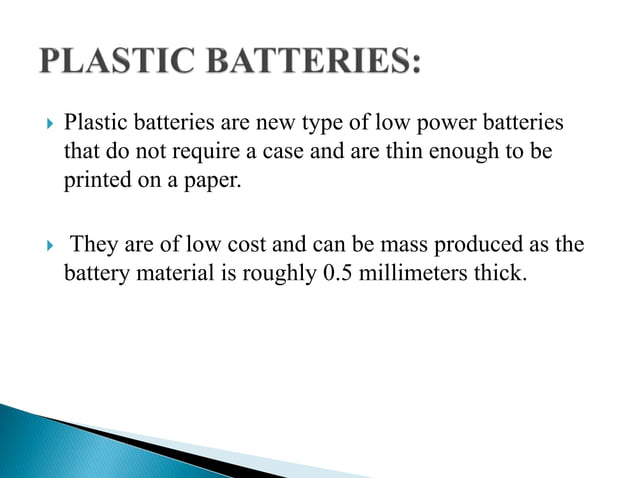 PLASTIC BATTERIES:

▸ Plastic batteries are new type of low power batteries that do not require a case and are thin enough to be printed on a paper.

▸ They are of low cost and can be mass produced as the battery material is roughly 0.5 millimeters thick.